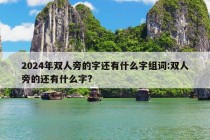 2024年双人旁的字还有什么字组词:双人旁的还有什么字?